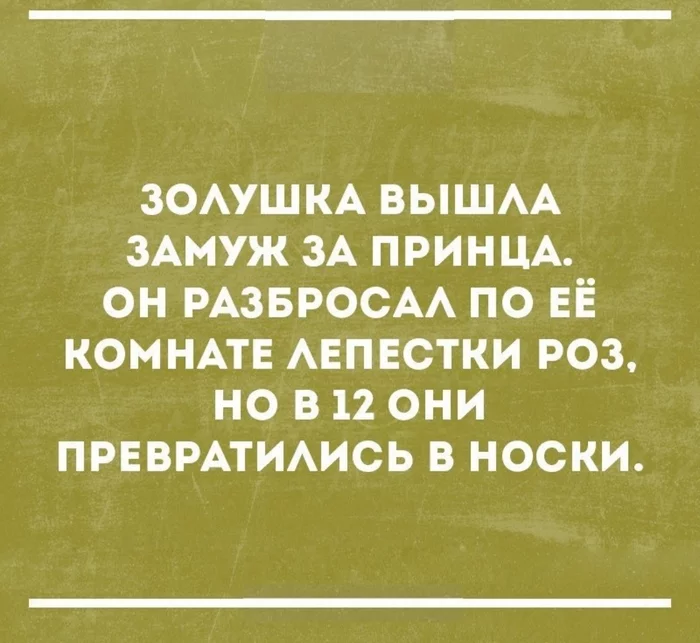 ЗОЛУШКА ВЫШЛА ЗАМУЖ ЗА ПРИНЦА. ОН РАЗБРОСАЛ ПО ЕЁ КОМНАТЕ ЛЕПЕСТКИ РОЗ, НО В 12 ОНИ ПРЕВРАТИЛИСЬ В НОСКИ.